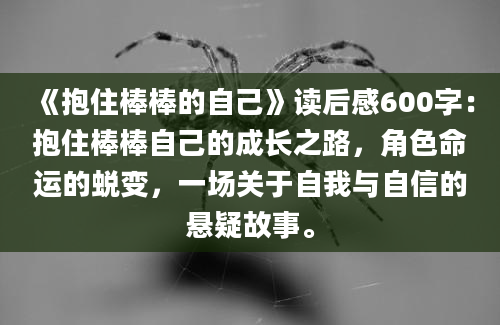 《抱住棒棒的自己》读后感600字：抱住棒棒自己的成长之路，角色命运的蜕变，一场关于自我与自信的悬疑故事。